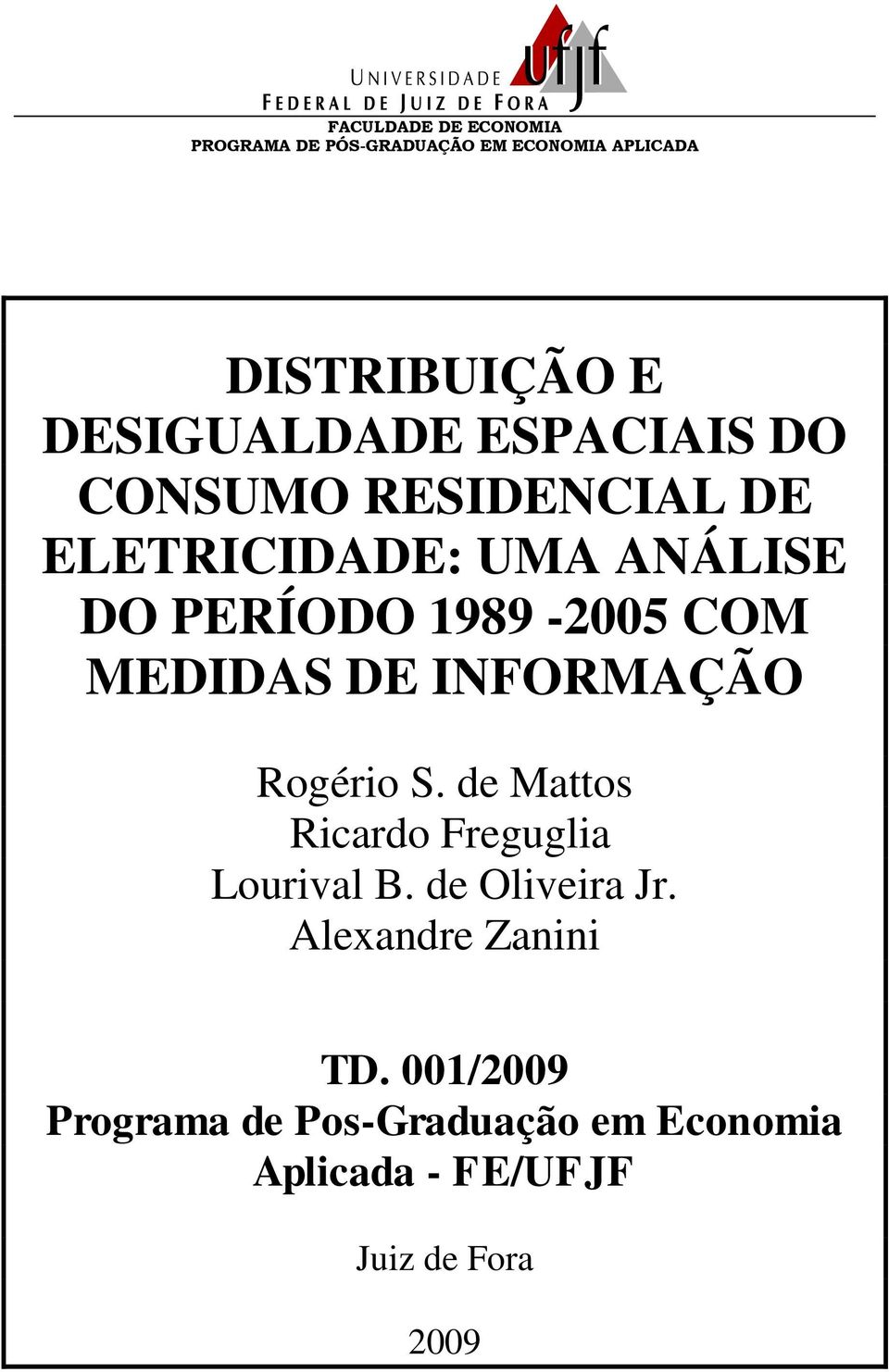 UNIVERSIDADE FEDERAL DE JUIZ DE FORA
ufjf

FACULDADE DE ECONOMIA
PROGRAMA DE PÓS-GRADUAÇÃO EM ECONOMIA APLICADA

DISTRIBUIÇÃO E DESIGUALDADE ESPACIAIS DO CONSUMO RESIDENCIAL DE ELETRICIDADE: UMA ANÁLISE DO PERÍODO 1989 -2005 COM MEDIDAS DE INFORMAÇÃO

Rogério S. de Mattos
Ricardo Freguglia
Lourival B. de Oliveira Jr.
Alexandre Zanini

TD. 001/2009
Programa de Pos-Graduação em Economia Aplicada - FE/UFJF

Juiz de Fora

2009